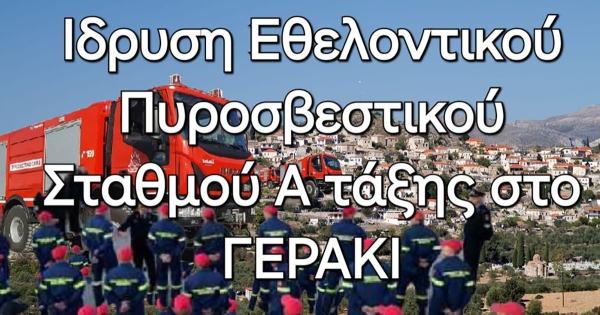 Ιδρυση Εθελοντικού Πυροσβεστικού Σταθμού Α τάξης στο ΓΕΡΑΚΙ